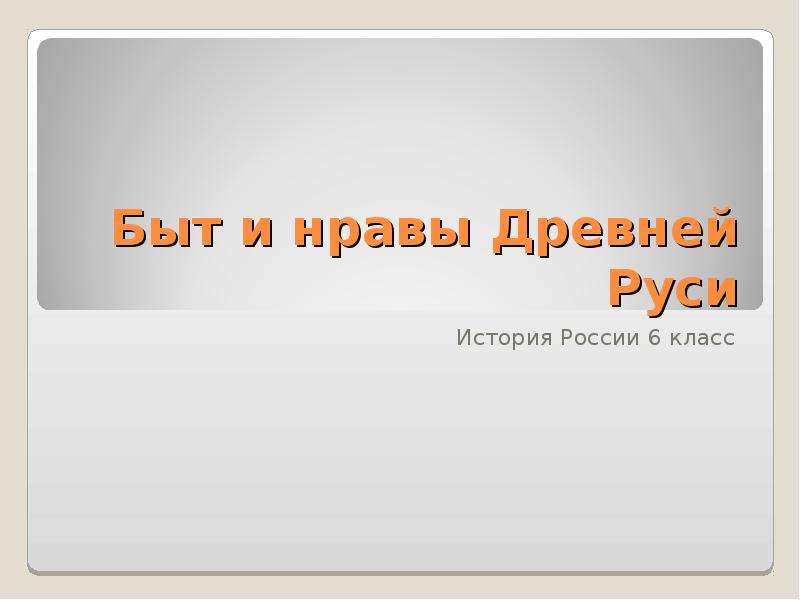 Быт и нравы Древней Руси

История России 6 класс